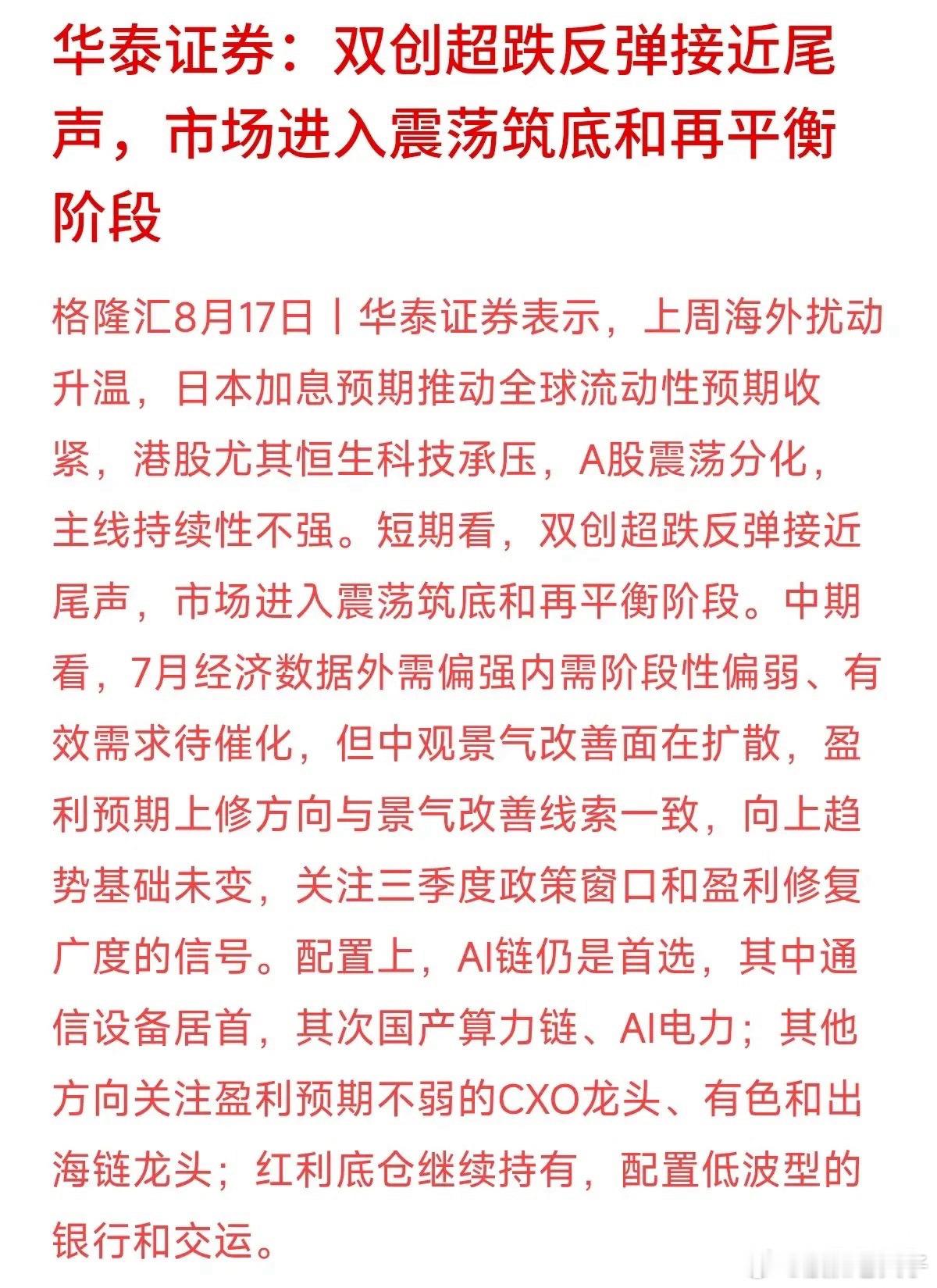 华泰证券：双创超跌反弹接近尾声，市场进入震荡筑底和再平衡阶段

格隆汇8月17日丨华泰证券表示，上周海外扰动升温，日本加息预期推动全球流动性预期收紧，港股尤其恒生科技承压，A股震荡分化，主线持续性不强。短期看，双创超跌反弹接近尾声，市场进入震荡筑底和再平衡阶段。中期看，7月经济数据外需偏强内需阶段性偏弱、有效需求待催化，但中观景气改善面在扩散，盈利预期上修方向与景气改善线索一致，向上趋势基础未变，关注三季度政策窗口和盈利修复广度的信号。配置上，AI链仍是首选，其中通信设备居首，其次国产算力链、AI电力；其他方向关注盈利预期不弱的CXO龙头、有色和出海链龙头；红利底仓继续持有，配置低波型的银行和交运。